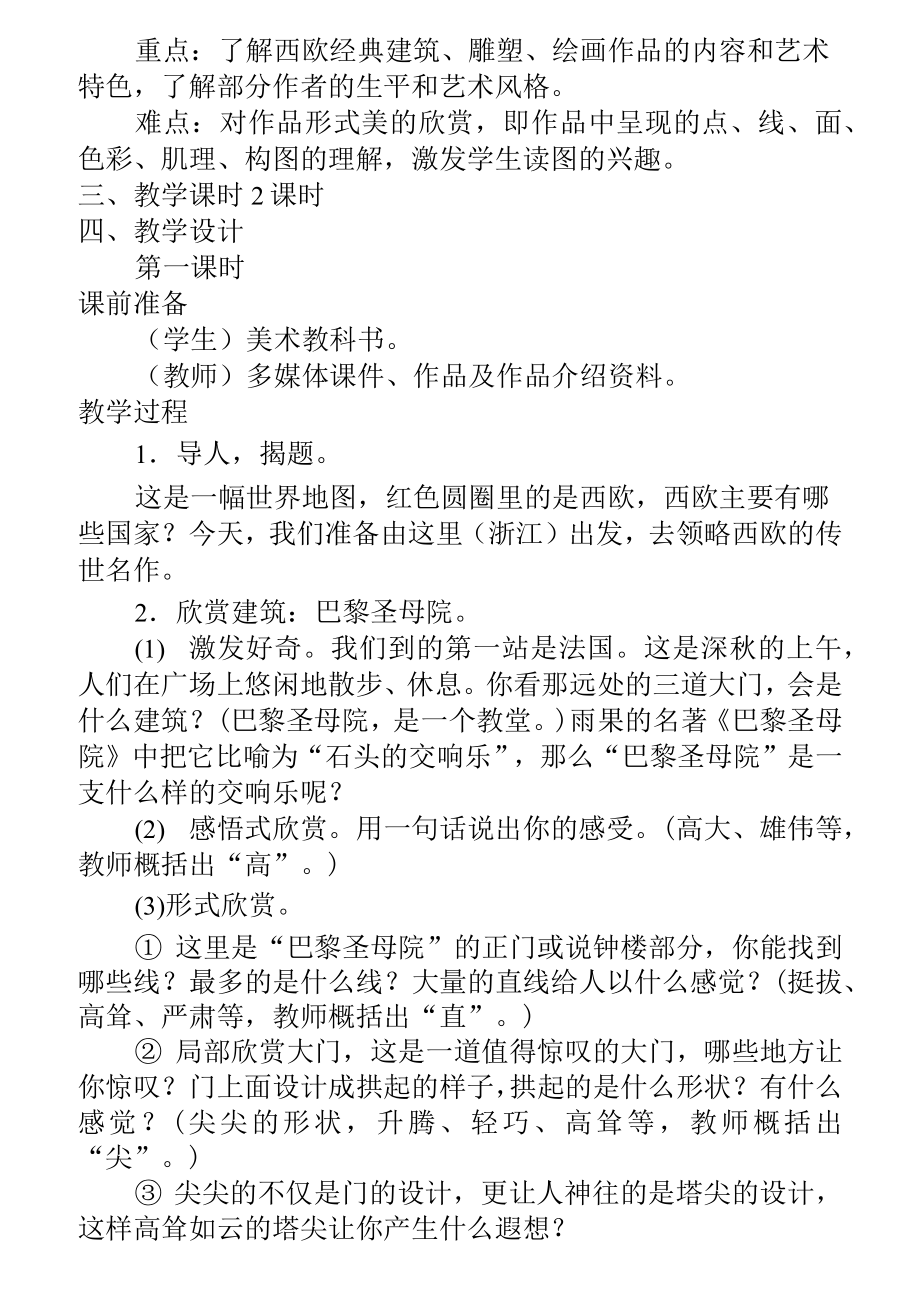 重点：了解西欧经典建筑、雕塑、绘画作品的内容和艺术特色，了解部分作者的生平和艺术风格。

难点：对作品形式美的欣赏，即作品中呈现的点、线、面、色彩、肌理、构图的理解，激发学生读图的兴趣。

三、教学课时 2 课时

四、教学设计

第一课时

课前准备

（学生）美术教科书。

（教师）多媒体课件、作品及作品介绍资料。

教学过程

1．导人，揭题。

这是一幅世界地图，红色圆圈里的是西欧，西欧主要有哪些国家？今天，我们准备由这里（浙江）出发，去领略西欧的传世名作。

2．欣赏建筑：巴黎圣母院。

(1) 激发好奇。我们到的第一站是法国。这是深秋的上午，人们在广场上悠闲地散步、休息。你看那远处的三道大门，会是什么建筑？（巴黎圣母院，是一个教堂。）雨果的名著《巴黎圣母院》中把它比喻为“石头的交响乐”，那么“巴黎圣母院”是一支什么样的交响乐呢？

(2) 感悟式欣赏。用一句话说出你的感受。（高大、雄伟等，教师概括出“高”。）

(3)形式欣赏。

① 这里是“巴黎圣母院”的正门或说钟楼部分，你能找到哪些线？最多的是什么线？大量的直线给人以什么感觉？（挺拔、高耸、严肃等，教师概括出“直”。）

② 局部欣赏大门，这是一道值得惊叹的大门，哪些地方让你惊叹？门上面设计成拱起的样子，拱起的是什么形状？有什么感觉？（尖尖的形状，升腾、轻巧、高耸等，教师概括出“尖”。）

③ 尖尖的不仅是门的设计，更让人神往的是塔尖的设计，这样高耸如云的塔尖让你产生什么遐想？